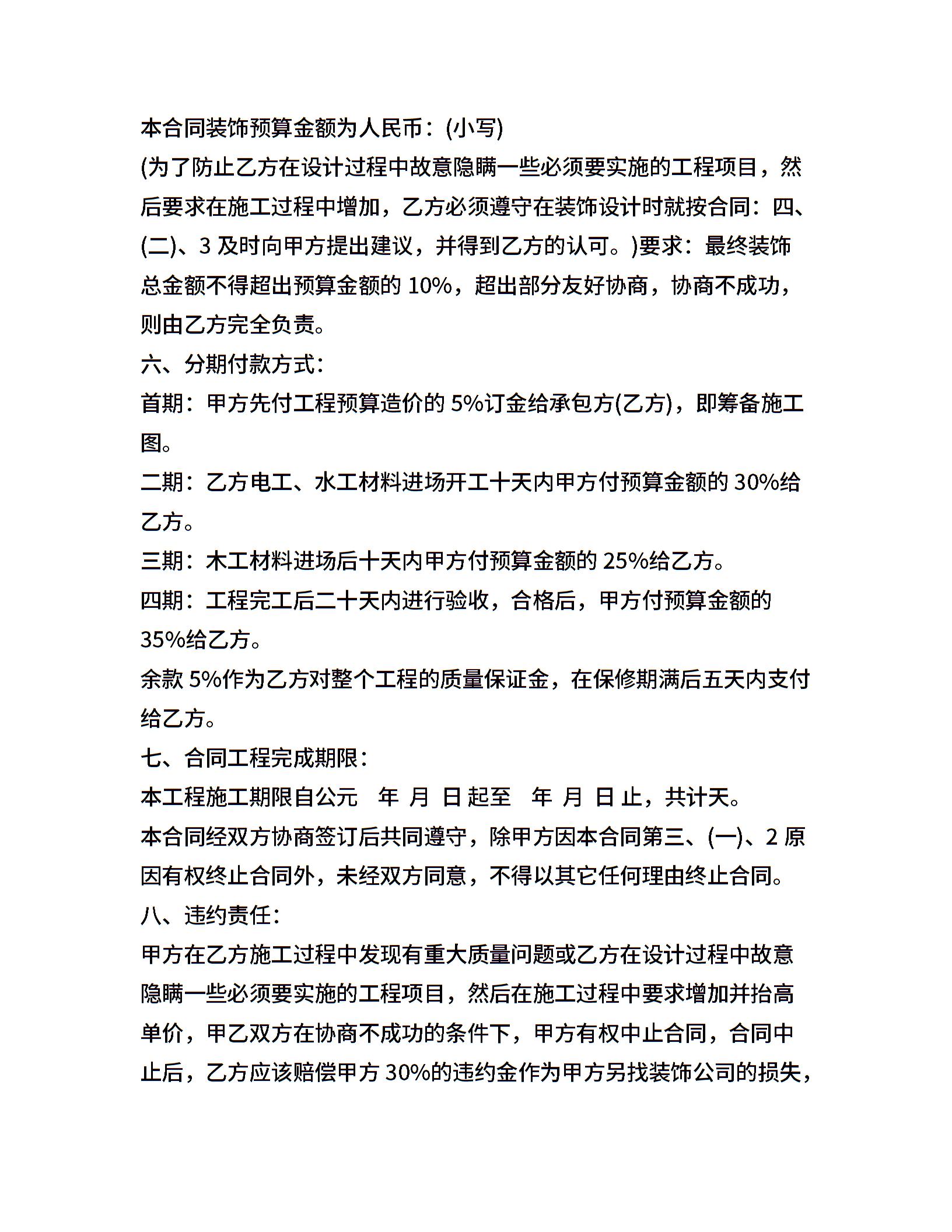 本合同装饰预算金额为人民币：(小写)

(为了防止乙方在设计过程中故意隐瞒一些必须要实施的工程项目，然后要求在施工过程中增加，乙方必须遵守在装饰设计时就按合同：四、(二)、3 及时向甲方提出建议，并得到乙方的认可。)要求：最终装饰总金额不得超出预算金额的 10%，超出部分友好协商，协商不成功，则由乙方完全负责。

六、分期付款方式：

首期：甲方先付工程预算造价的 5%订金给承包方(乙方)，即筹备施工图。

二期：乙方电工、水工材料进场开工十天内甲方付预算金额的 30%给乙方。

三期：木工材料进场后十天内甲方付预算金额的 25%给乙方。

四期：工程完工后二十天内进行验收，合格后，甲方付预算金额的 35%给乙方。

余款 5%作为乙方对整个工程的质量保证金，在保修期满后五天内支付给乙方。

七、合同工程完成期限：

本工程施工期限自公元 年 月 日 起至 年 月 日 止，共计天。

本合同经双方协商签订后共同遵守，除甲方因本合同第三、(一)、2 原因有权终止合同外，未经双方同意，不得以其它任何理由终止合同。

八、违约责任：

甲方在乙方施工过程中发现有重大质量问题或乙方在设计过程中故意隐瞒一些必须要实施的工程项目，然后在施工过程中要求增加并抬高单价，甲乙双方在协商不成功的条件下，甲方有权中止合同，合同中止后，乙方应该赔偿甲方 30%的违约金作为甲方另找装饰公司的损失，